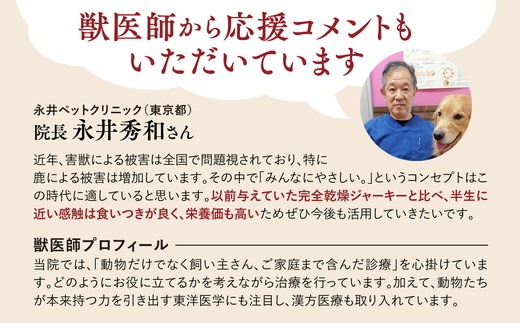 獣医師から応援コメントもいただいています

永井ペットクリニック（東京都）
院長 永井秀和さん

近年、害獣による被害は全国で問題視されており、特に鹿による被害は増加しています。その中で「みんなにやさしい。」というコンセプトはこの時代に適していると思います。以前与えていた完全乾燥ジャーキーと比べ、半生に近い感触は食いつきが良く、栄養価も高いためぜひ今後も活用していきたいです。

獣医師プロフィール

当院では、「動物だけでなく飼い主さん、ご家庭まで含んだ診療」を心掛けています。どのようにお役に立てるかを考えながら治療を行っています。加えて、動物たちが本来持つ力を引き出す東洋医学にも注目し、漢方医療も取り入れています。